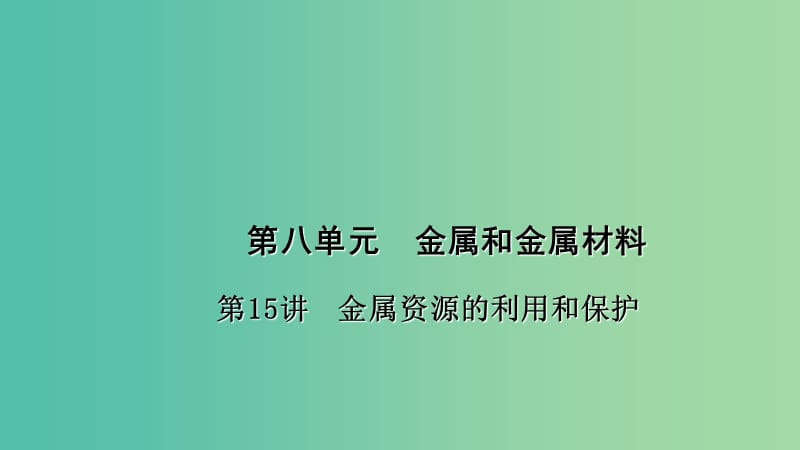 第八单元　金属和金属材料

第15讲　金属资源的利用和保护